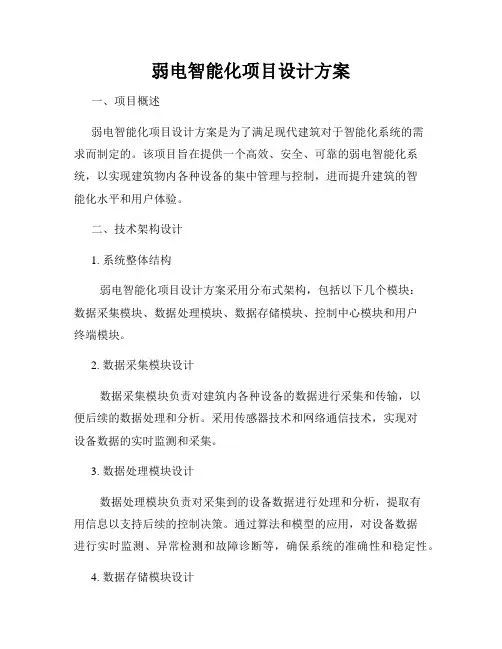 弱电智能化项目设计方案

一、项目概述

弱电智能化项目设计方案是为了满足现代建筑对于智能化系统的需求而制定的。该项目旨在提供一个高效、安全、可靠的弱电智能化系统，以实现建筑物内各种设备的集中管理与控制，进而提升建筑的智能化水平和用户体验。

二、技术架构设计

1. 系统整体结构

弱电智能化项目设计方案采用分布式架构，包括以下几个模块：数据采集模块、数据处理模块、数据存储模块、控制中心模块和用户终端模块。

2. 数据采集模块设计

数据采集模块负责对建筑内各种设备的数据进行采集和传输，以便后续的数据处理和分析。采用传感器技术和网络通信技术，实现对设备数据的实时监测和采集。

3. 数据处理模块设计

数据处理模块负责对采集到的设备数据进行处理和分析，提取有用信息以支持后续的控制决策。通过算法和模型的应用，对设备数据进行实时监测、异常检测和故障诊断等，确保系统的准确性和稳定性。

4. 数据存储模块设计